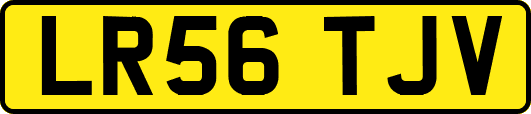 LR56 TJV